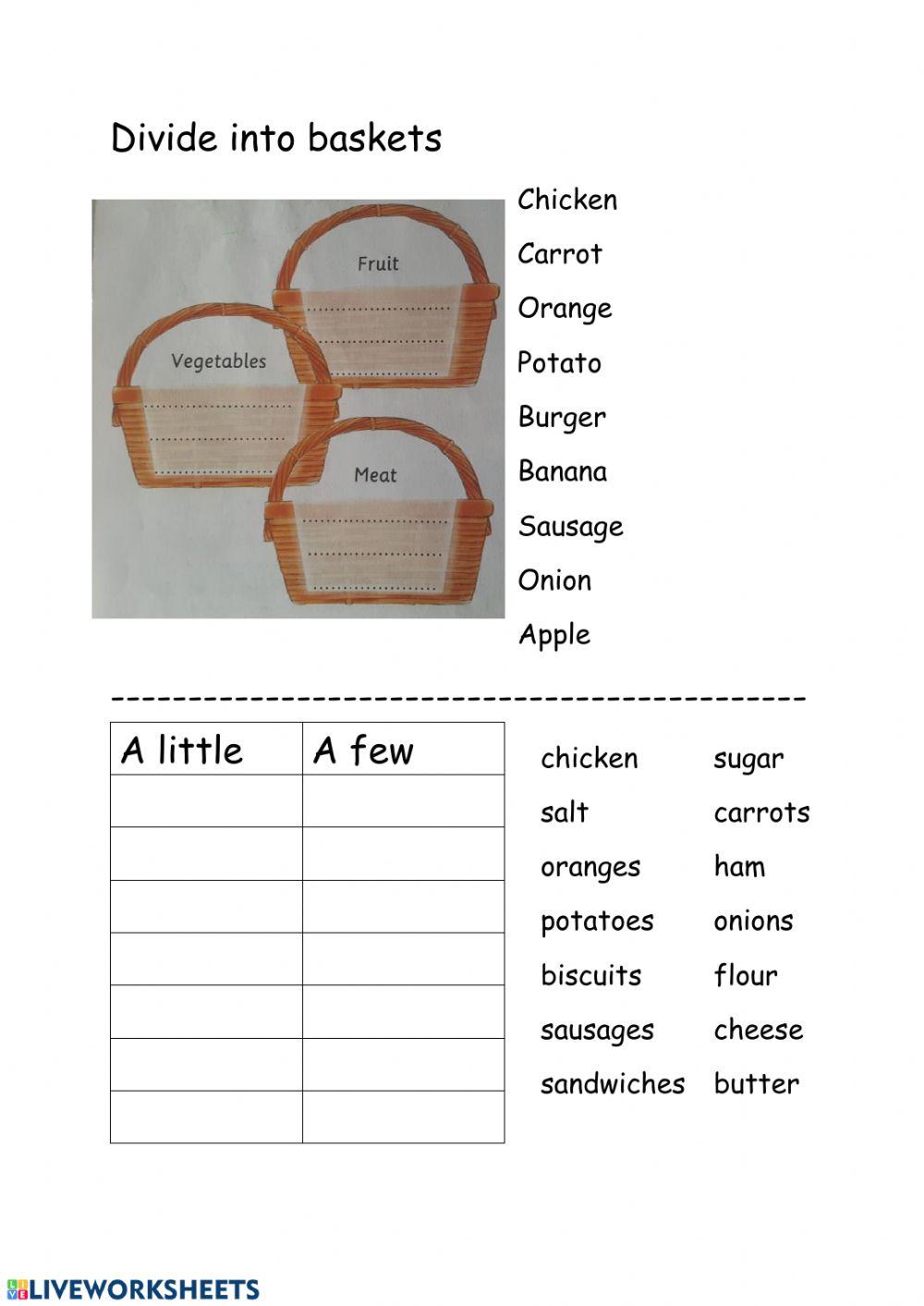 Divide into baskets

Fruit
Vegetables
Meat

Chicken
Carrot
Orange
Potato
Burger
Banana
Sausage
Onion
Apple

-------------------------------------------

| A little | A few |
|---|---|
| | |
| | |
| | |
| | |
| | |
| | |
| | |

chicken
salt
oranges
potatoes
biscuits
sausages
sandwiches

sugar
carrots
ham
onions
flour
cheese
butter

LIVEWORKSHEETS